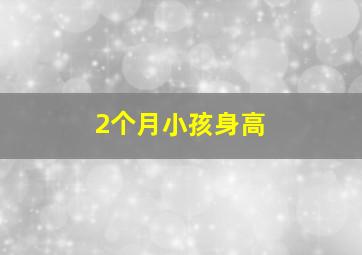 2个月小孩身高